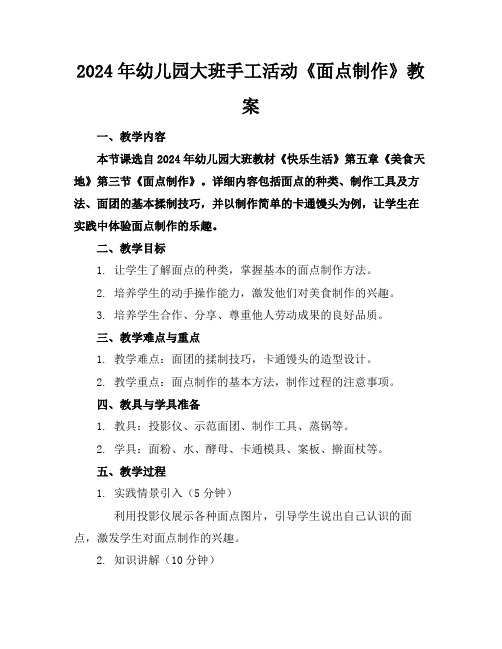 2024年幼儿园大班手工活动《面点制作》教案

一、教学内容

本节课选自2024年幼儿园大班教材《快乐生活》第五章《美食天地》第三节《面点制作》。详细内容包括面点的种类、制作工具及方法、面团的基本揉制技巧，并以制作简单的卡通馒头为例，让学生在实践中体验面点制作的乐趣。

二、教学目标

1. 让学生了解面点的种类，掌握基本的面点制作方法。

2. 培养学生的动手操作能力，激发他们对美食制作的兴趣。

3. 培养学生合作、分享、尊重他人劳动成果的良好品质。

三、教学难点与重点

1. 教学难点：面团的揉制技巧，卡通馒头的造型设计。

2. 教学重点：面点制作的基本方法，制作过程的注意事项。

四、教具与学具准备

1. 教具：投影仪、示范面团、制作工具、蒸锅等。

2. 学具：面粉、水、酵母、卡通模具、案板、擀面杖等。

五、教学过程

1. 实践情景引入（5分钟）

利用投影仪展示各种面点图片，引导学生说出自己认识的面点，激发学生对面点制作的兴趣。

2. 知识讲解（10分钟）